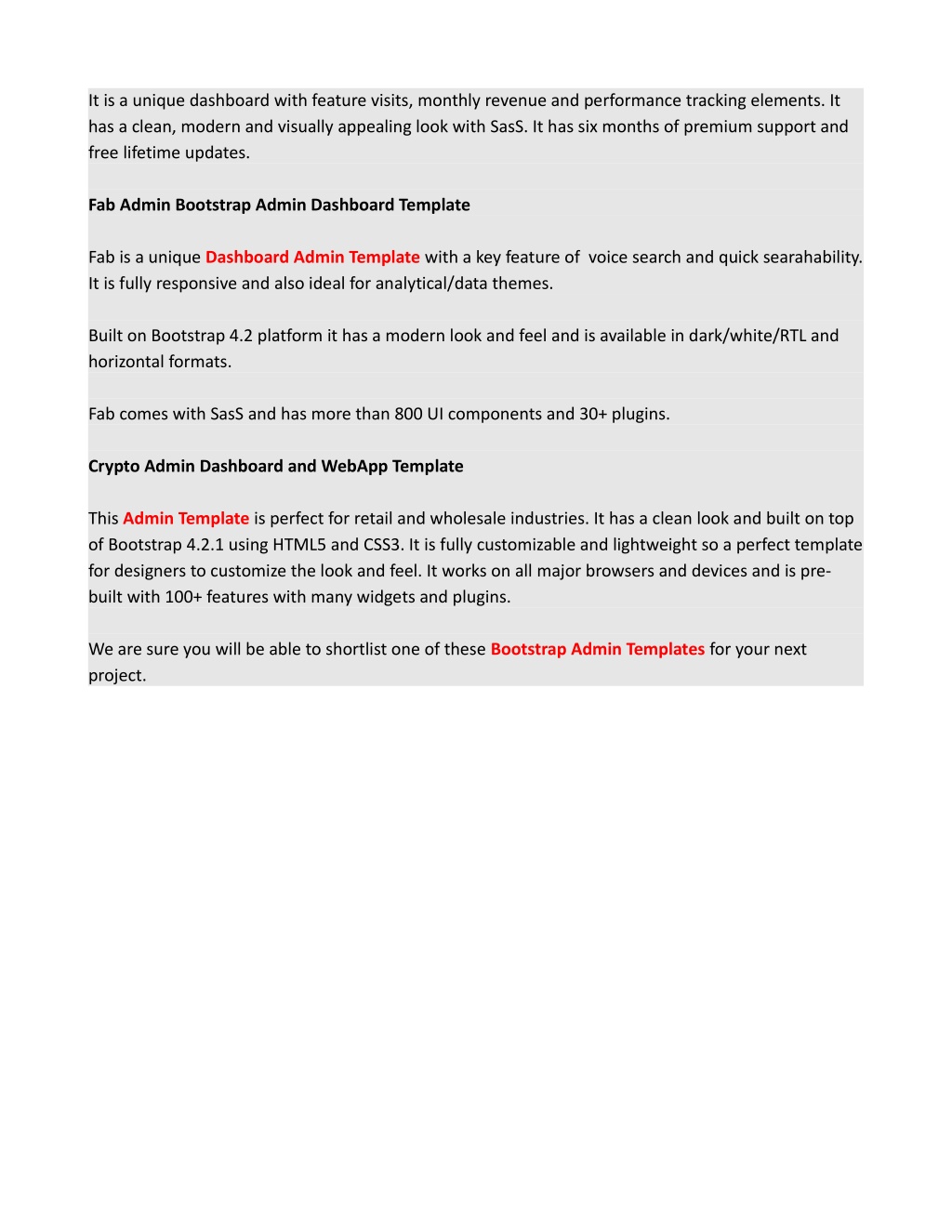 It is a unique dashboard with feature visits, monthly revenue and performance tracking elements. It has a clean, modern and visually appealing look with SasS. It has six months of premium support and free lifetime updates.

Fab Admin Bootstrap Admin Dashboard Template

Fab is a unique Dashboard Admin Template with a key feature of  voice search and quick searahability. It is fully responsive and also ideal for analytical/data themes.

Built on Bootstrap 4.2 platform it has a modern look and feel and is available in dark/white/RTL and horizontal formats.

Fab comes with SasS and has more than 800 UI components and 30+ plugins.

Crypto Admin Dashboard and WebApp Template

This Admin Template is perfect for retail and wholesale industries. It has a clean look and built on top of Bootstrap 4.2.1 using HTML5 and CSS3. It is fully customizable and lightweight so a perfect template for designers to customize the look and feel. It works on all major browsers and devices and is pre-built with 100+ features with many widgets and plugins.

We are sure you will be able to shortlist one of these Bootstrap Admin Templates for your next project.